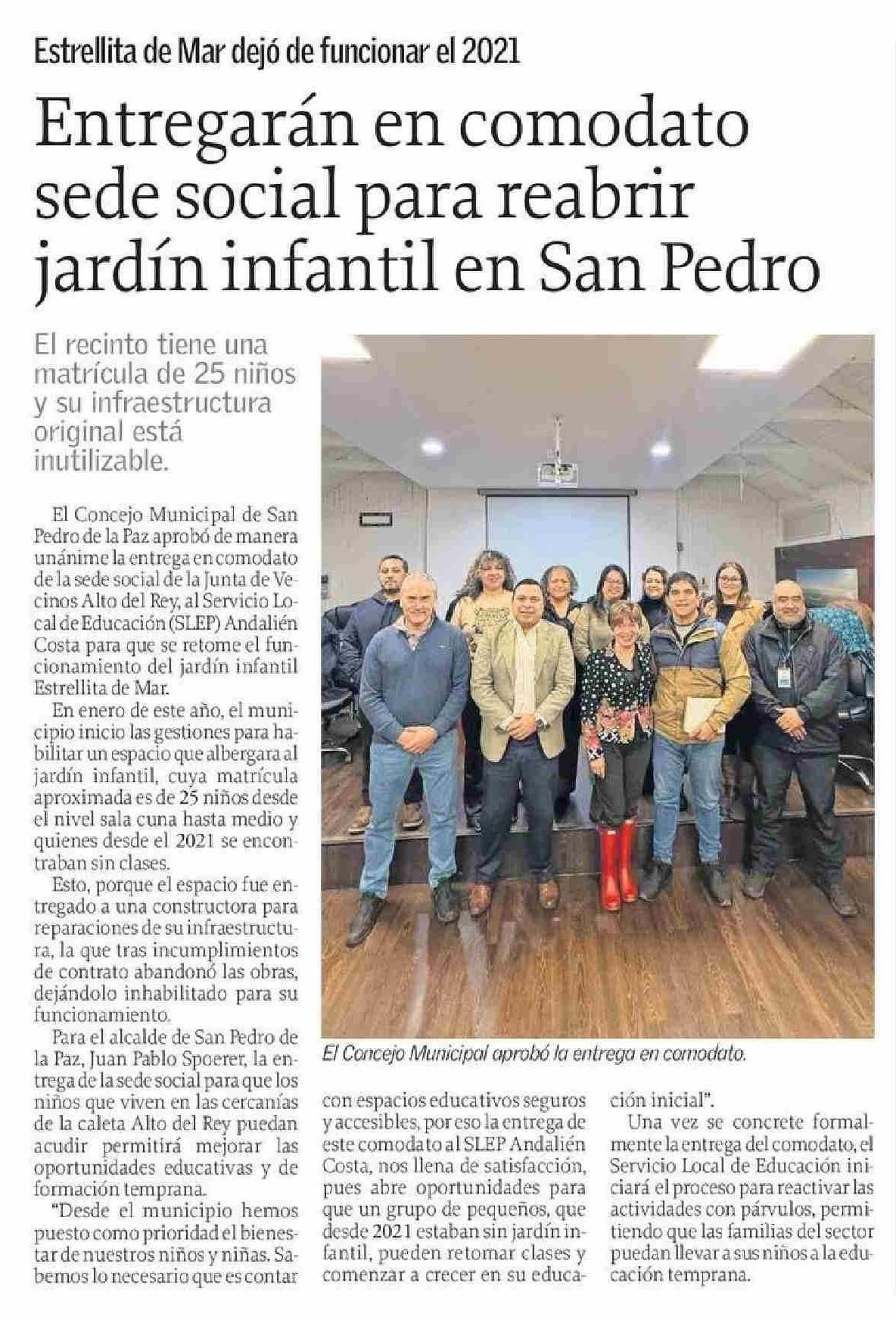 Estrellita de Mar dejó de funcionar el 2021

Entregarán en comodato sede social para reabrir jardín infantil en San Pedro

El recinto tiene una matrícula de 25 niños y su infraestructura original está inutilizable.

El Concejo Municipal de San Pedro de la Paz aprobó de manera unánime la entrega en comodato de la sede social de la Junta de Vecinos Alto del Rey, al Servicio Local de Educación (SLEP) Andalién Costa para que se retome el funcionamiento del jardín infantil Estrellita de Mar.

En enero de este año, el municipio inicio las gestiones para habilitar un espacio que albergara al jardín infantil, cuya matrícula aproximada es de 25 niños desde el nivel sala cuna hasta medio y quienes desde el 2021 se encontraban sin clases.

Esto, porque el espacio fue entregado a una constructora para reparaciones de su infraestructura, la que tras incumplimientos de contrato abandonó las obras, dejándolo inhabilitado para su funcionamiento.

Para el alcalde de San Pedro de la Paz, Juan Pablo Spoerer, la entrega de la sede social para que los niños que viven en las cercanías de la caleta Alto del Rey puedan acudir permitirá mejorar las oportunidades educativas y de formación temprana.

"Desde el municipio hemos puesto como prioridad el bienestar de nuestros niños y niñas. Sabemos lo necesario que es contar con espacios educativos seguros y accesibles, por eso la entrega de este comodato al SLEP Andalién Costa, nos llena de satisfacción, pues abre oportunidades para que un grupo de pequeños, que desde 2021 estaban sin jardín infantil, pueden retomar clases y comenzar a crecer en su educación inicial".

Una vez se concrete formalmente la entrega del comodato, el Servicio Local de Educación iniciará el proceso para reactivar las actividades con párvulos, permitiendo que las familias del sector puedan llevar a sus niños a la educación temprana.

El Concejo Municipal aprobó la entrega en comodato.